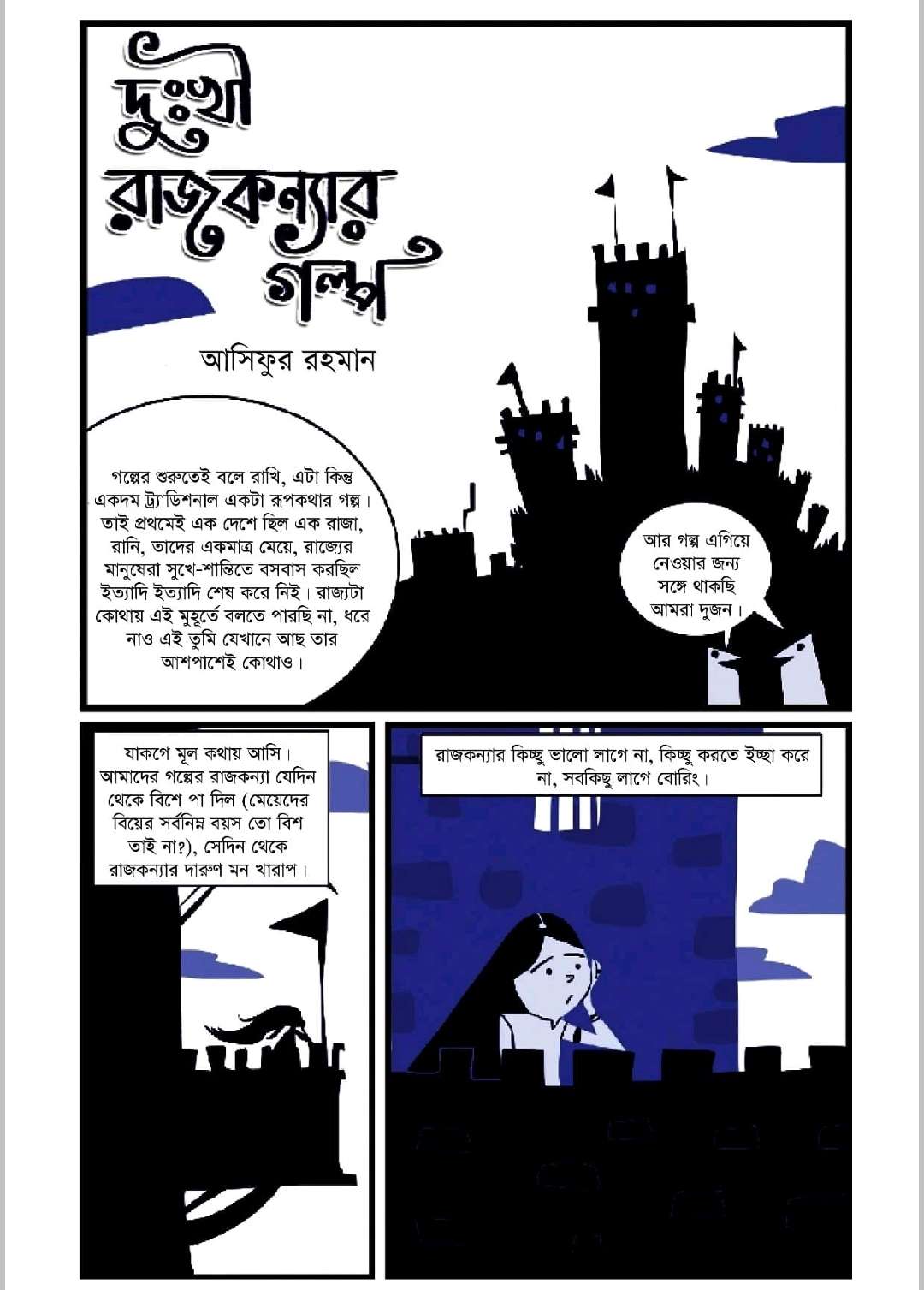 দুঃখী রাজকন্যার গল্প

আসিফুর রহমান

গল্পের শুরুতেই বলে রাখি, এটা কিন্তু একদম ট্র্যাডিশনাল একটা রূপকথার গল্প। তাই প্রথমেই এক দেশে ছিল এক রাজা, রানি, তাদের একমাত্র মেয়ে, রাজ্যের মানুষেরা সুখে-শান্তিতে বসবাস করছিল ইত্যাদি ইত্যাদি শেষ করে নিই। রাজ্যটা কোথায় এই মুহূর্তে বলতে পারছি না, ধরে নাও এই তুমি যেখানে আছ তার আশপাশেই কোথাও।

আর গল্প এগিয়ে নেওয়ার জন্য সঙ্গে থাকছি আমরা দুজন।

যাকগে মূল কথায় আসি। আমাদের গল্পের রাজকন্যা যেদিন থেকে বিশে পা দিল (মেয়েদের বিয়ের সর্বনিম্ন বয়স তো বিশ তাই না?), সেদিন থেকে রাজকন্যার দারুণ মন খারাপ।

রাজকন্যার কিচ্ছু ভালো লাগে না, কিচ্ছু করতে ইচ্ছা করে না, সবকিছু লাগে বোরিং।